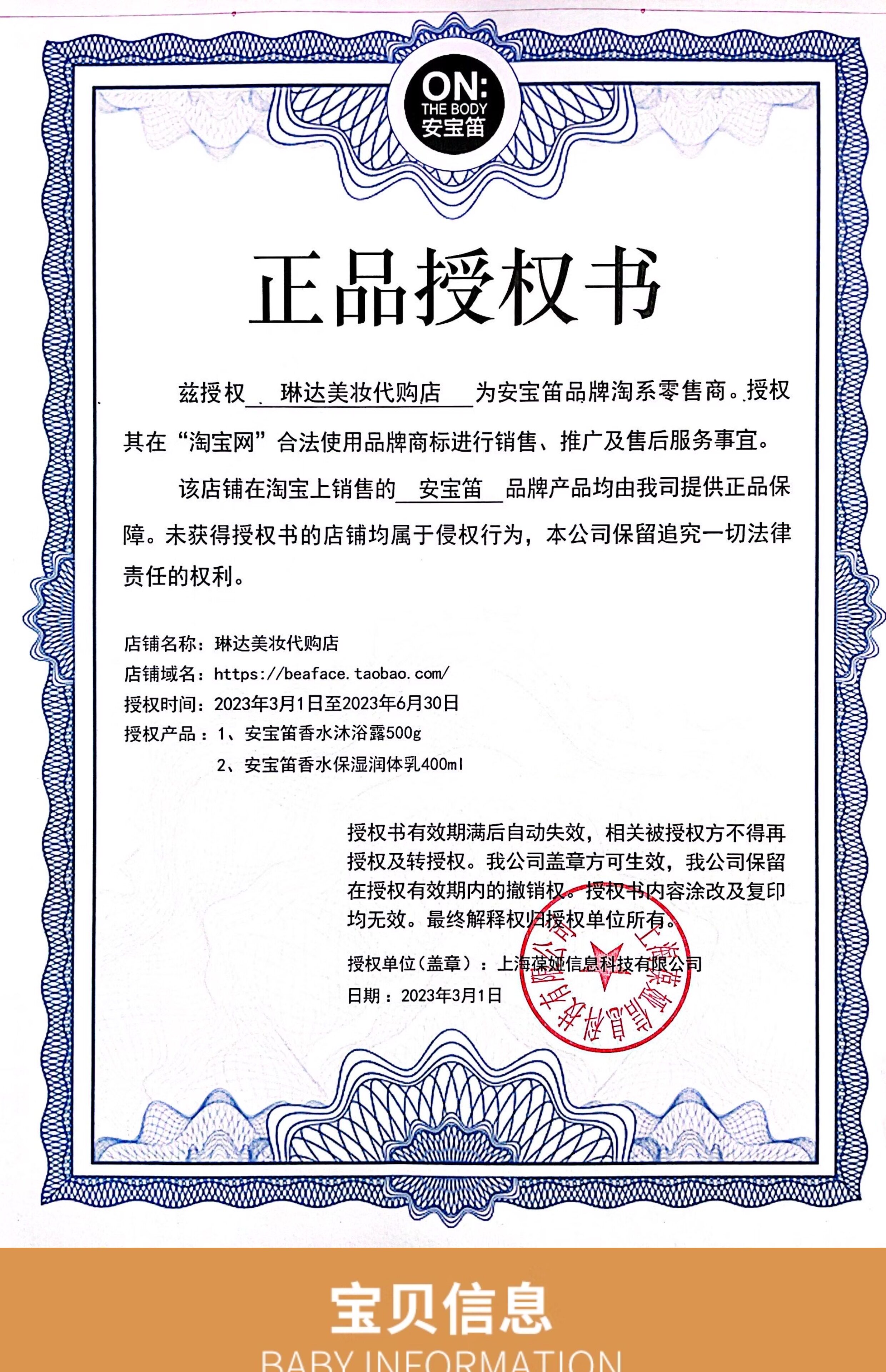 ON:
THE BODY
安宝笛

正品授权书

兹授权 琳达美妆代购店 为安宝笛品牌淘系零售商。授权其在“淘宝网”合法使用品牌商标进行销售、推广及售后服务事宜。

该店铺在淘宝上销售的 安宝笛 品牌产品均由我司提供正品保障。未获得授权书的店铺均属于侵权行为，本公司保留追究一切法律责任的权利。

店铺名称：琳达美妆代购店
店铺域名：https://beaface.taobao.com/
授权时间：2023年3月1日至2023年6月30日
授权产品：1、安宝笛香水沐浴露500g
2、安宝笛香水保湿润体乳400ml

授权书有效期满后自动失效，相关被授权方不得再授权及转授权。我公司盖章方可生效，我公司保留在授权有效期内的撤销权。授权书内容涂改及复印均无效。最终解释权归授权单位所有。

授权单位（盖章）：上海葆娅信息科技有限公司
日期：2023年3月1日

上海葆娅信息科技有限公司

宝贝信息
BABY INFORMATION